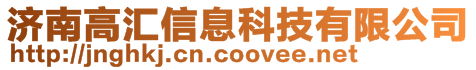 济南高汇信息科技有限公司
http://jnghkj.cn.coovee.net